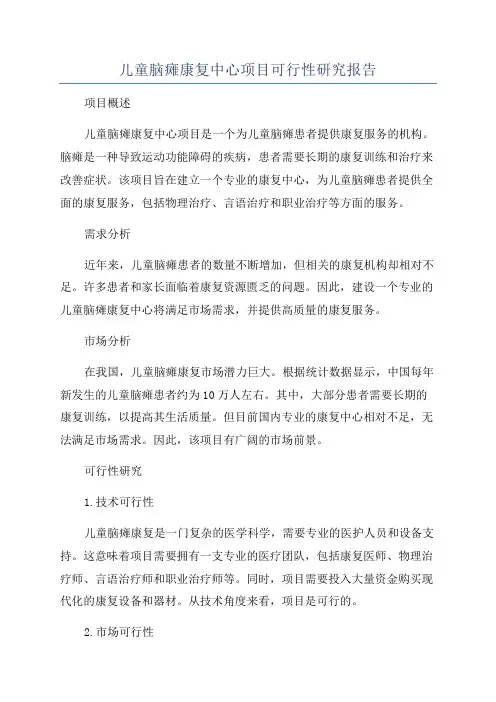 儿童脑瘫康复中心项目可行性研究报告

项目概述

儿童脑瘫康复中心项目是一个为儿童脑瘫患者提供康复服务的机构。脑瘫是一种导致运动功能障碍的疾病，患者需要长期的康复训练和治疗来改善症状。该项目旨在建立一个专业的康复中心，为儿童脑瘫患者提供全面的康复服务，包括物理治疗、言语治疗和职业治疗等方面的服务。

需求分析

近年来，儿童脑瘫患者的数量不断增加，但相关的康复机构却相对不足。许多患者和家长面临着康复资源匮乏的问题。因此，建设一个专业的儿童脑瘫康复中心将满足市场需求，并提供高质量的康复服务。

市场分析

在我国，儿童脑瘫康复市场潜力巨大。根据统计数据显示，中国每年新发生的儿童脑瘫患者约为10万人左右。其中，大部分患者需要长期的康复训练，以提高其生活质量。但目前国内专业的康复中心相对不足，无法满足市场需求。因此，该项目有广阔的市场前景。

可行性研究

1.技术可行性

儿童脑瘫康复是一门复杂的医学科学，需要专业的医护人员和设备支持。这意味着项目需要拥有一支专业的医疗团队，包括康复医师、物理治疗师、言语治疗师和职业治疗师等。同时，项目需要投入大量资金购买现代化的康复设备和器材。从技术角度来看，项目是可行的。

2.市场可行性